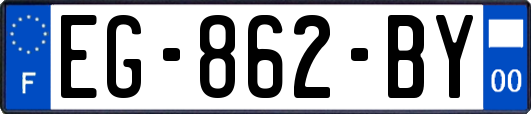 F
EG-862-BY
00